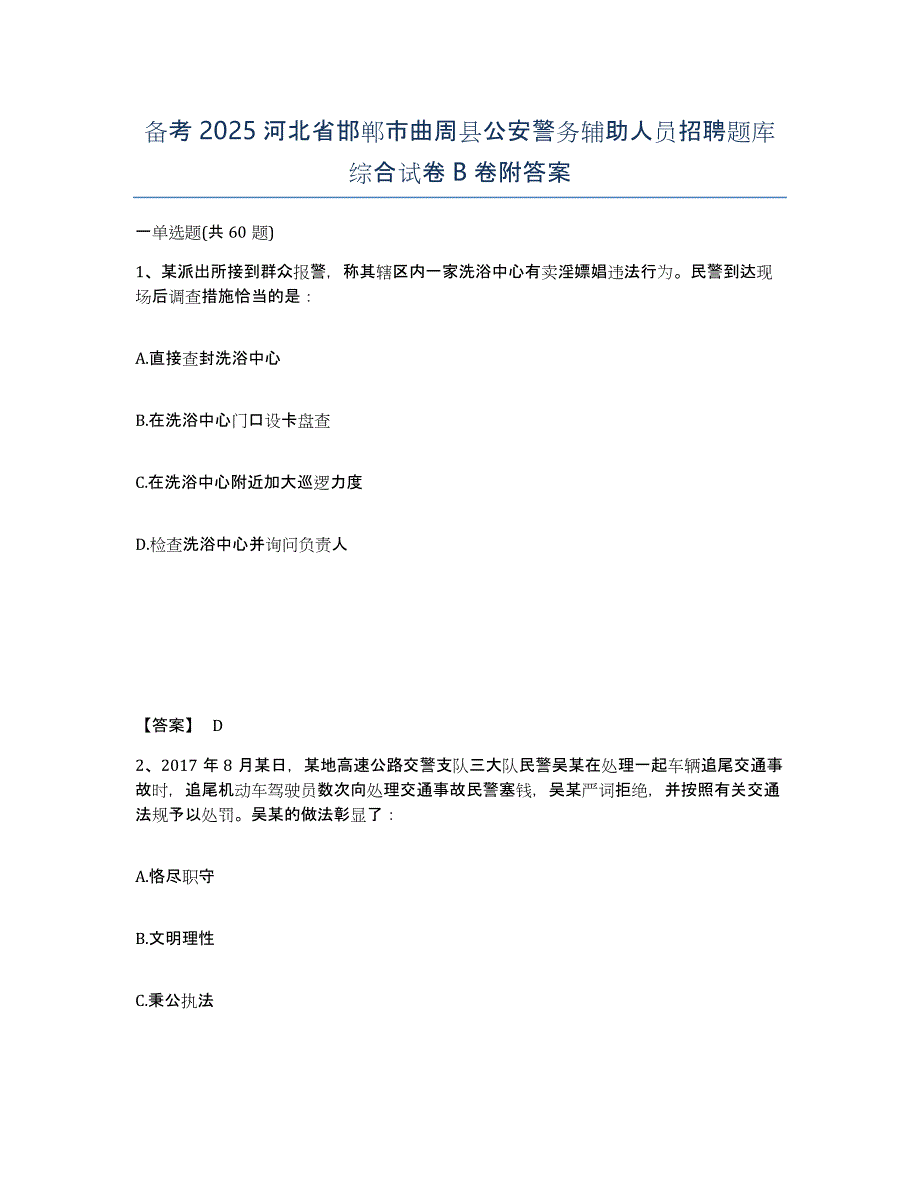 备考 2025 河北省邯郸市曲周县公安警务辅助人员招聘题库综合试卷 B 卷附答案

一单选题(共 60 题)

1、某派出所接到群众报警，称其辖区内一家洗浴中心有卖淫嫖娼违法行为。民警到达现场后调查措施恰当的是：

A.直接查封洗浴中心

B.在洗浴中心门口设卡盘查

C.在洗浴中心附近加大巡逻力度

D.检查洗浴中心并询问负责人

【答案】 D

2、2017 年 8 月某日，某地高速公路交警支队三大队民警吴某在处理一起车辆追尾交通事故时，追尾机动车驾驶员数次向处理交通事故民警塞钱，吴某严词拒绝，并按照有关交通法规予以处罚。吴某的做法彰显了：

A.恪尽职守

B.文明理性

C.秉公执法